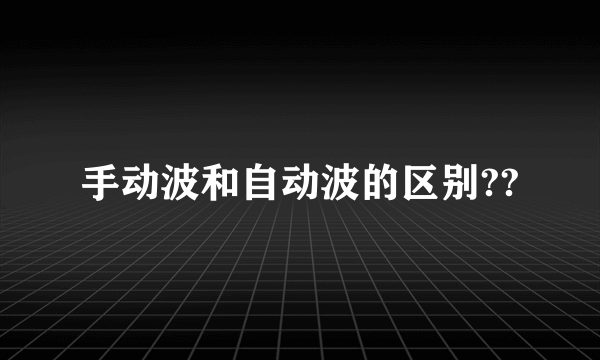 手动波和自动波的区别??